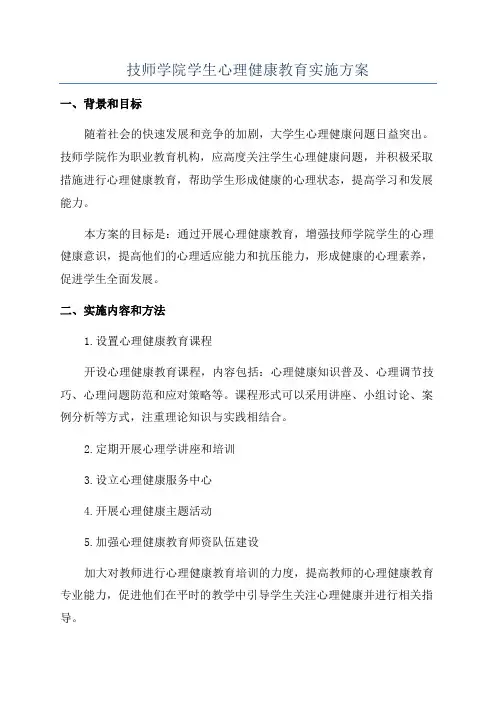 技师学院学生心理健康教育实施方案

一、背景和目标

随着社会的快速发展和竞争的加剧，大学生心理健康问题日益突出。技师学院作为职业教育机构，应高度关注学生心理健康问题，并积极采取措施进行心理健康教育，帮助学生形成健康的心理状态，提高学习和发展能力。

本方案的目标是：通过开展心理健康教育，增强技师学院学生的心理健康意识，提高他们的心理适应能力和抗压能力，形成健康的心理素养，促进学生全面发展。

二、实施内容和方法

1.设置心理健康教育课程

开设心理健康教育课程，内容包括：心理健康知识普及、心理调节技巧、心理问题防范和应对策略等。课程形式可以采用讲座、小组讨论、案例分析等方式，注重理论知识与实践相结合。

2.定期开展心理学讲座和培训

3.设立心理健康服务中心

4.开展心理健康主题活动

5.加强心理健康教育师资队伍建设

加大对教师进行心理健康教育培训的力度，提高教师的心理健康教育专业能力，促进他们在平时的教学中引导学生关注心理健康并进行相关指导。